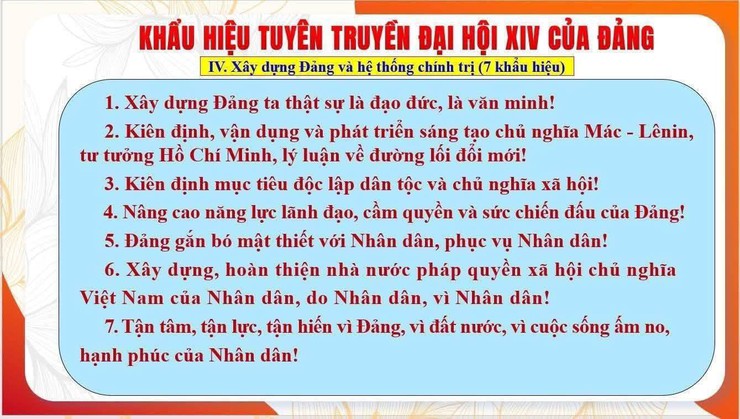 KHẨU HIỆU TUYÊN TRUYỀN ĐẠI HỘI XIV CỦA ĐẢNG

IV. Xây dựng Đảng và hệ thống chính trị (7 khẩu hiệu)

1. Xây dựng Đảng ta thật sự là đạo đức, là văn minh!

2. Kiên định, vận dụng và phát triển sáng tạo chủ nghĩa Mác - Lênin, tư tưởng Hồ Chí Minh, lý luận về đường lối đổi mới!

3. Kiên định mục tiêu độc lập dân tộc và chủ nghĩa xã hội!

4. Nâng cao năng lực lãnh đạo, cầm quyền và sức chiến đấu của Đảng!

5. Đảng gắn bó mật thiết với Nhân dân, phục vụ Nhân dân!

6. Xây dựng, hoàn thiện nhà nước pháp quyền xã hội chủ nghĩa Việt Nam của Nhân dân, do Nhân dân, vì Nhân dân!

7. Tận tâm, tận lực, tận hiến vì Đảng, vì đất nước, vì cuộc sống ấm no, hạnh phúc của Nhân dân!